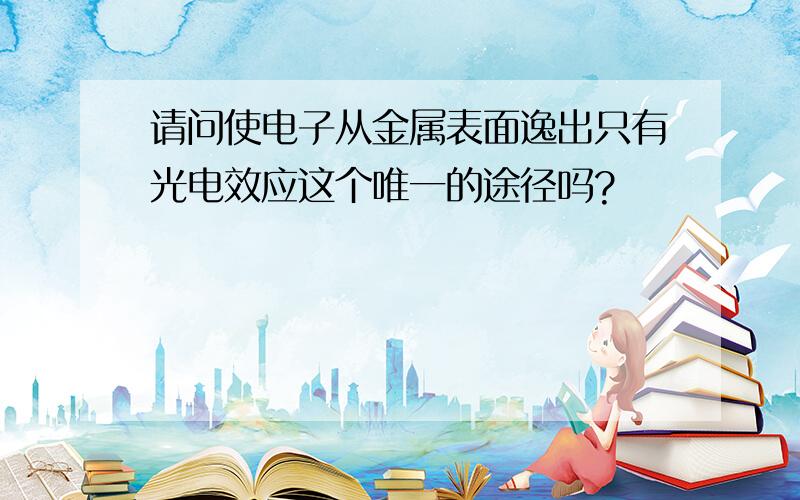 请问使电子从金属表面逸出只有光电效应这个唯一的途径吗?